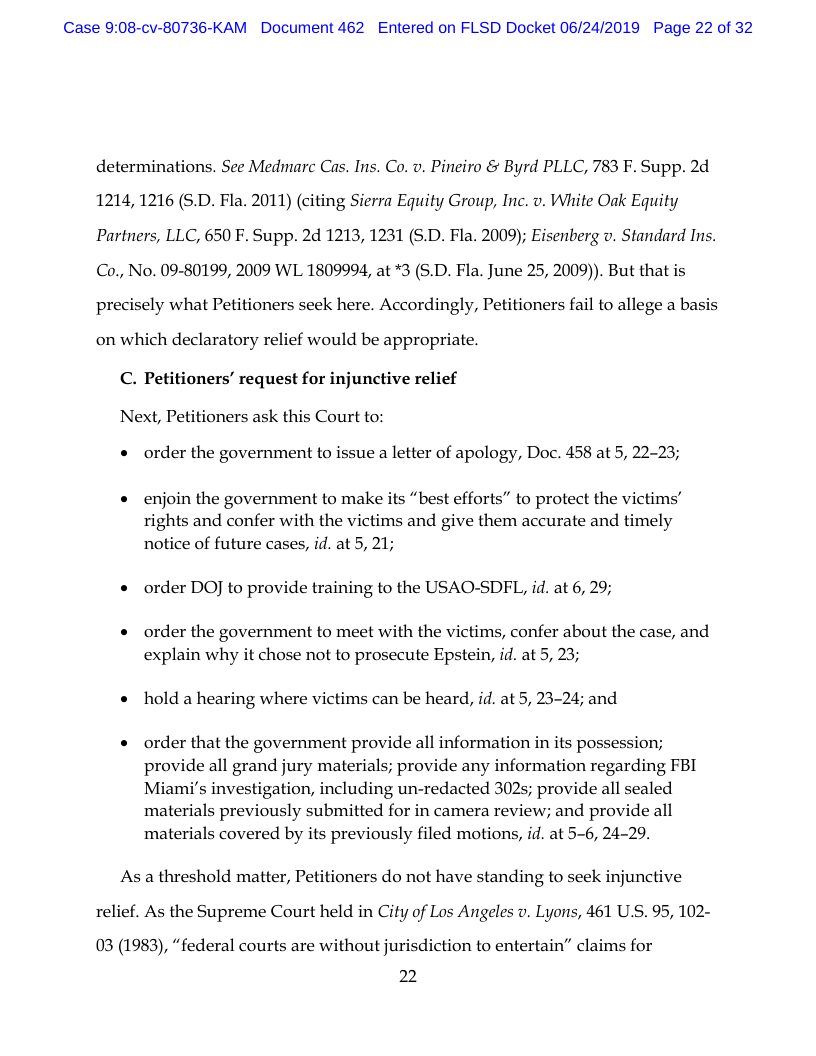 Case 9:08-cv-80736-KAM Document 462 Entered on FLSD Docket 06/24/2019 Page 22 of 32

determinations. See Medmarc Cas. Ins. Co. v. Pineiro & Byrd PLLC, 783 F. Supp. 2d 1214, 1216 (S.D. Fla. 2011) (citing Sierra Equity Group, Inc. v. White Oak Equity Partners, LLC, 650 F. Supp. 2d 1213, 1231 (S.D. Fla. 2009); Eisenberg v. Standard Ins. Co., No. 09-80199, 2009 WL 1809994, at *3 (S.D. Fla. June 25, 2009)). But that is precisely what Petitioners seek here. Accordingly, Petitioners fail to allege a basis on which declaratory relief would be appropriate.

C. Petitioners' request for injunctive relief

Next, Petitioners ask this Court to:

• order the government to issue a letter of apology, Doc. 458 at 5, 22–23;

• enjoin the government to make its "best efforts" to protect the victims' rights and confer with the victims and give them accurate and timely notice of future cases, id. at 5, 21;

• order DOJ to provide training to the USAO-SDFL, id. at 6, 29;

• order the government to meet with the victims, confer about the case, and explain why it chose not to prosecute Epstein, id. at 5, 23;

• hold a hearing where victims can be heard, id. at 5, 23–24; and

• order that the government provide all information in its possession; provide all grand jury materials; provide any information regarding FBI Miami's investigation, including un-redacted 302s; provide all sealed materials previously submitted for in camera review; and provide all materials covered by its previously filed motions, id. at 5–6, 24–29.

As a threshold matter, Petitioners do not have standing to seek injunctive relief. As the Supreme Court held in City of Los Angeles v. Lyons, 461 U.S. 95, 102-03 (1983), "federal courts are without jurisdiction to entertain" claims for

22